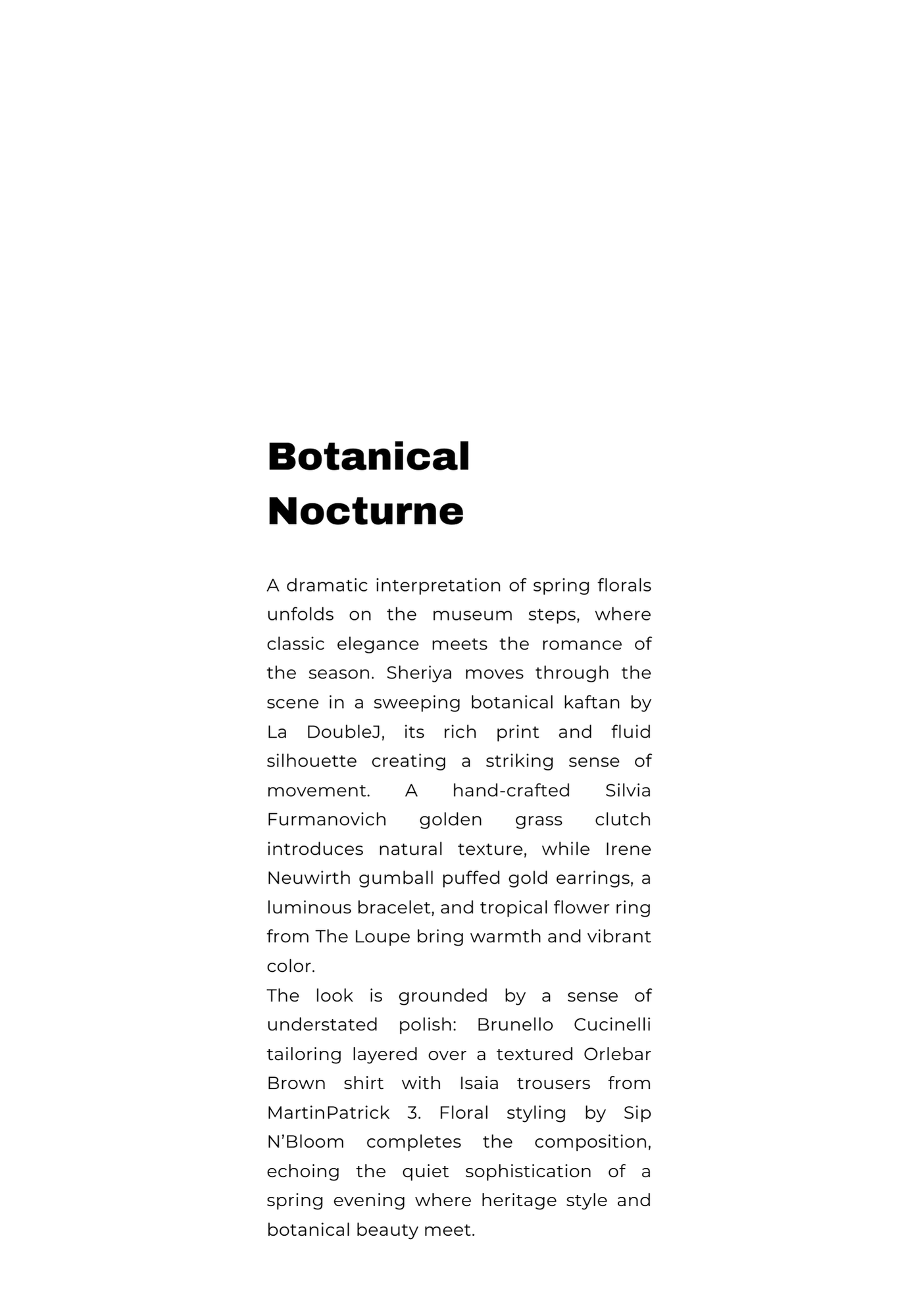 Botanical Nocturne

A dramatic interpretation of spring florals unfolds on the museum steps, where classic elegance meets the romance of the season. Sheriya moves through the scene in a sweeping botanical kaftan by La DoubleJ, its rich print and fluid silhouette creating a striking sense of movement. A hand-crafted Silvia Furmanovich golden grass clutch introduces natural texture, while Irene Neuwirth gumball puffed gold earrings, a luminous bracelet, and tropical flower ring from The Loupe bring warmth and vibrant color.
The look is grounded by a sense of understated polish: Brunello Cucinelli tailoring layered over a textured Orlebar Brown shirt with Isaia trousers from MartinPatrick 3. Floral styling by Sip N'Bloom completes the composition, echoing the quiet sophistication of a spring evening where heritage style and botanical beauty meet.